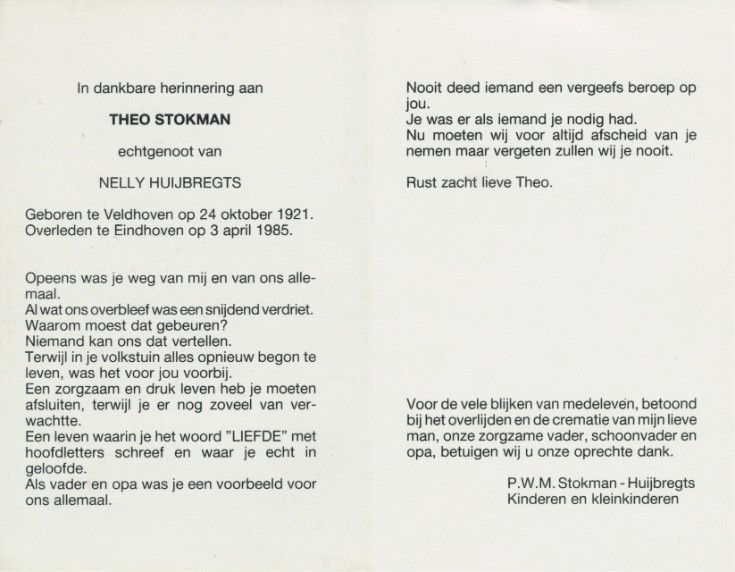 In dankbare herinnering aan

THEO STOKMAN

echtgenoot van

NELLY HUIJBREGTS

Geboren te Veldhoven op 24 oktober 1921.
Overleden te Eindhoven op 3 april 1985.

Opeens was je weg van mij en van ons allemaal.
Al wat ons overbleef was een snijdend verdriet.
Waarom moest dat gebeuren?
Niemand kan ons dat vertellen.
Terwijl in je volkstuin alles opnieuw begon te leven, was het voor jou voorbij.
Een zorgzaam en druk leven heb je moeten afsluiten, terwijl je er nog zoveel van verwachtte.
Een leven waarin je het woord "LIEFDE" met hoofdletters schreef en waar je echt in geloofde.
Als vader en opa was je een voorbeeld voor ons allemaal.

Nooit deed iemand een vergeefs beroep op jou.
Je was er als iemand je nodig had.
Nu moeten wij voor altijd afscheid van je nemen maar vergeten zullen wij je nooit.

Rust zacht lieve Theo.

Voor de vele blijken van medeleven, betoond bij het overlijden en de crematie van mijn lieve man, onze zorgzame vader, schoonvader en opa, betuigen wij u onze oprechte dank.

P.W.M. Stokman - Huijbregts
Kinderen en kleinkinderen